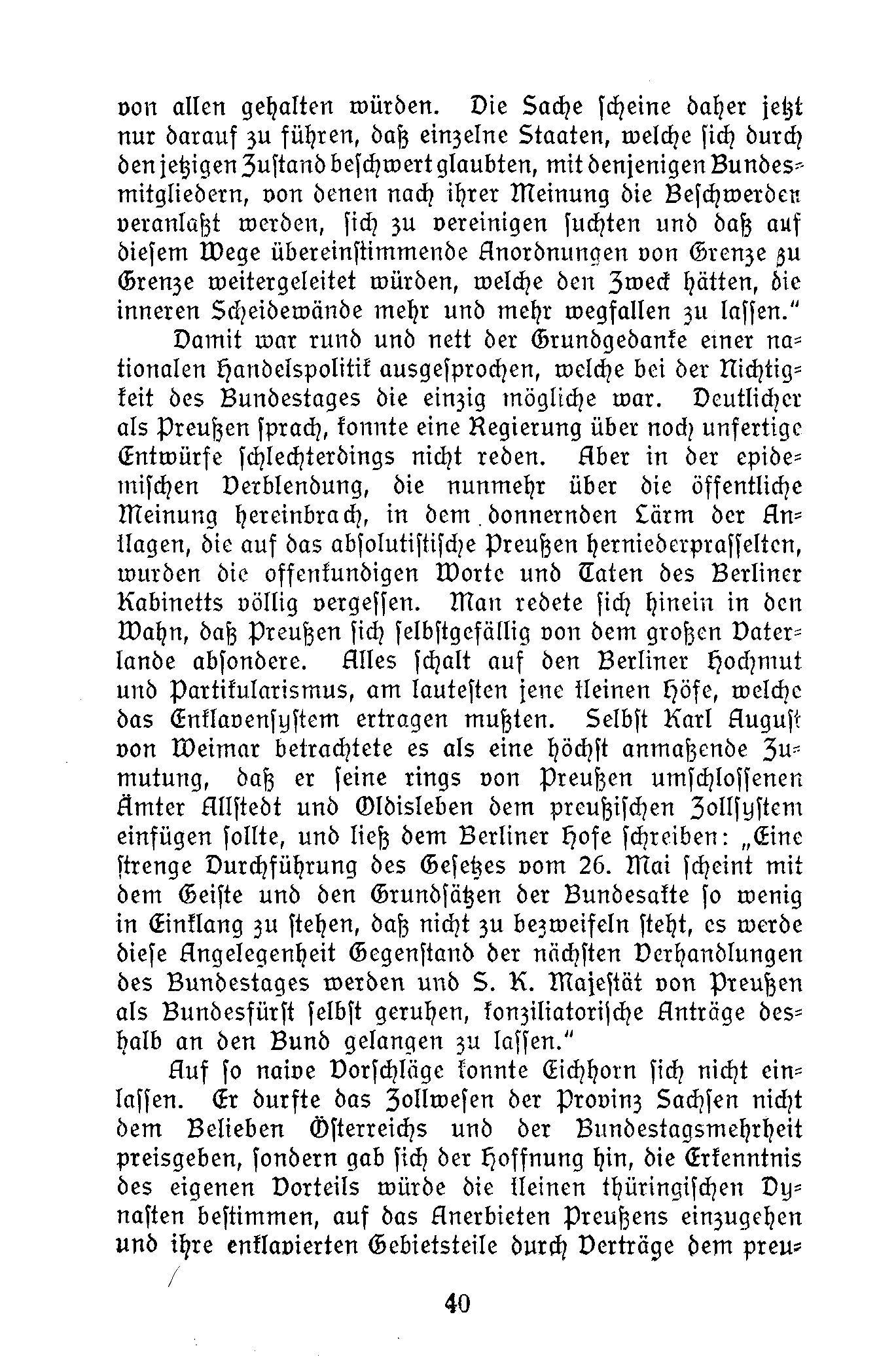 von allen gehalten würden. Die Sache scheine daher jetzt nur darauf zu führen, daß einzelne Staaten, welche sich durch den jetzigen Zustand beschwert glaubten, mit denjenigen Bundesmitgliedern, von denen nach ihrer Meinung die Beschwerden veranlaßt werden, sich zu vereinigen suchten und daß auf diesem Wege übereinstimmende Anordnungen von Grenze zu Grenze weitergeleitet würden, welche den Zweck hätten, die inneren Scheidewände mehr und mehr wegfallen zu lassen."

Damit war rund und nett der Grundgedanke einer nationalen Handelspolitik ausgesprochen, welche bei der Nichtigkeit des Bundestages die einzig mögliche war. Deutlicher als Preußen sprach, konnte eine Regierung über noch unfertige Entwürfe schlechterdings nicht reden. Aber in der epidemischen Verblendung, die nunmehr über die öffentliche Meinung hereinbrach, in dem donnernden Lärm der Anklagen, die auf das absolutistische Preußen herniederprasselten, wurden die offenkundigen Worte und Taten des Berliner Kabinetts völlig vergessen. Man redete sich hinein in den Wahn, daß Preußen sich selbstgefällig von dem großen Vaterlande absondere. Alles schalt auf den Berliner Hochmut und Partikularismus, am lautesten jene kleinen Höfe, welche das Enklavensystem ertragen mußten. Selbst Karl August von Weimar betrachtete es als eine höchst anmaßende Zumutung, daß er seine rings von Preußen umschlossenen Ämter Allstedt und Oldisleben dem preußischen Zollsystem einfügen sollte, und ließ dem Berliner Hofe schreiben: „Eine strenge Durchführung des Gesetzes vom 26. Mai scheint mit dem Geiste und den Grundsätzen der Bundesakte so wenig in Einklang zu stehen, daß nicht zu bezweifeln steht, es werde diese Angelegenheit Gegenstand der nächsten Verhandlungen des Bundestages werden und S. K. Majestät von Preußen als Bundesfürst selbst geruhen, konziliatorische Anträge deshalb an den Bund gelangen zu lassen."

Auf so naive Vorschläge konnte Eichhorn sich nicht einlassen. Er durfte das Zollwesen der Provinz Sachsen nicht dem Belieben Österreichs und der Bundestagsmehrheit preisgeben, sondern gab sich der Hoffnung hin, die Erkenntnis des eigenen Vorteils würde die kleinen thüringischen Dynasten bestimmen, auf das Anerbieten Preußens einzugehen und ihre enklavierten Gebietsteile durch Verträge dem preu-

40